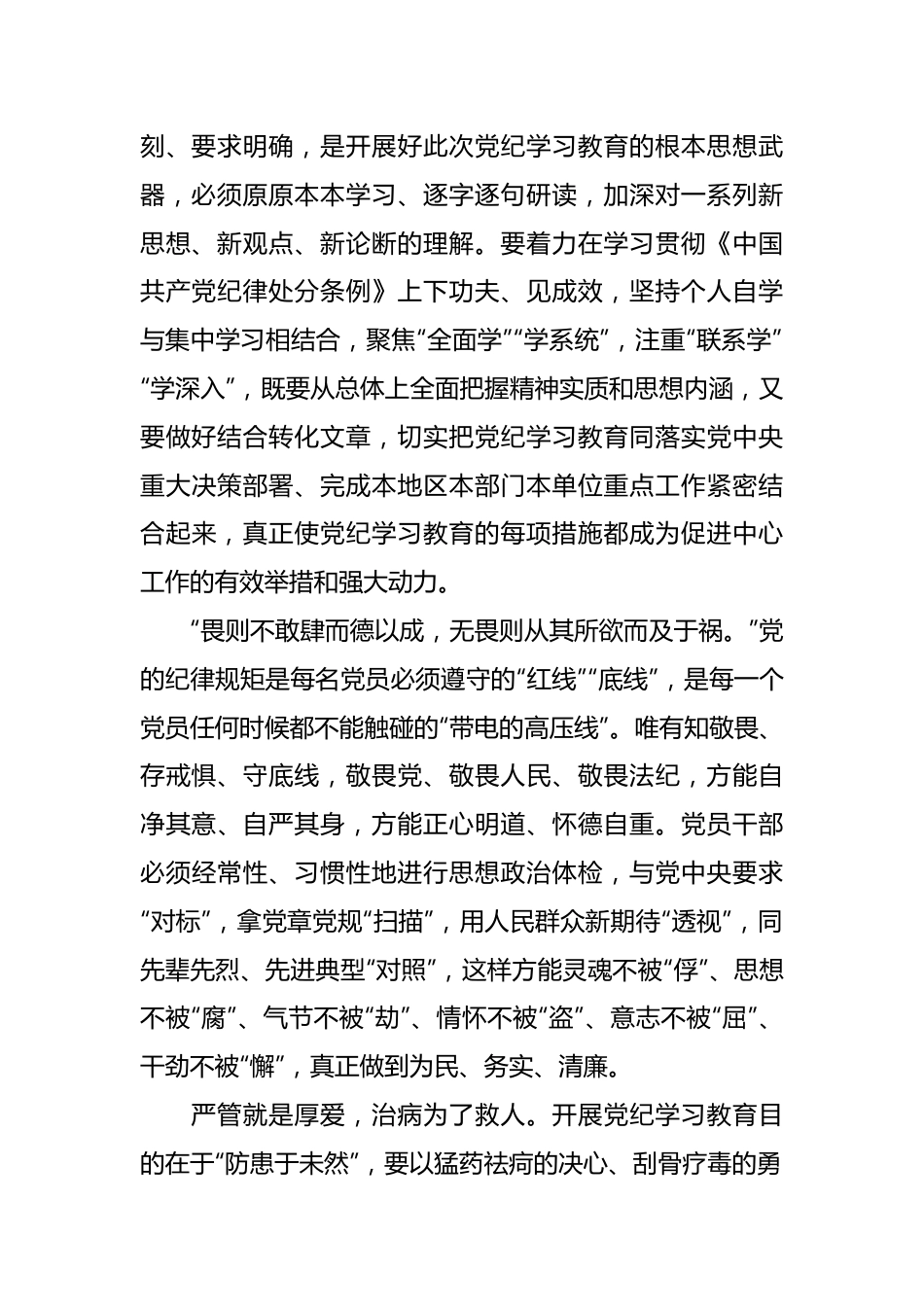 刻、要求明确，是开展好此次党纪学习教育的根本思想武器，必须原原本本学习、逐字逐句研读，加深对一系列新思想、新观点、新论断的理解。要着力在学习贯彻《中国共产党纪律处分条例》上下功夫、见成效，坚持个人自学与集中学习相结合，聚焦“全面学”“学系统”，注重“联系学”“学深入”，既要从总体上全面把握精神实质和思想内涵，又要做好结合转化文章，切实把党纪学习教育同落实党中央重大决策部署、完成本地区本部门本单位重点工作紧密结合起来，真正使党纪学习教育的每项措施都成为促进中心工作的有效举措和强大动力。

“畏则不敢肆而德以成，无畏则从其所欲而及于祸。”党的纪律规矩是每名党员必须遵守的“红线”“底线”，是每一个党员任何时候都不能触碰的“带电的高压线”。唯有知敬畏、存戒惧、守底线，敬畏党、敬畏人民、敬畏法纪，方能自净其意、自严其身，方能正心明道、怀德自重。党员干部必须经常性、习惯性地进行思想政治体检，与党中央要求“对标”，拿党章党规“扫描”，用人民群众新期待“透视”，同先辈先烈、先进典型“对照”，这样方能灵魂不被“俘”、思想不被“腐”、气节不被“劫”、情怀不被“盗”、意志不被“屈”、干劲不被“懈”，真正做到为民、务实、清廉。

严管就是厚爱，治病为了救人。开展党纪学习教育目的在于“防患于未然”，要以猛药祛疴的决心、刮骨疗毒的勇